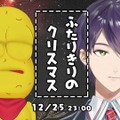 ふたりきりの
クリスマス

12/25 23:00